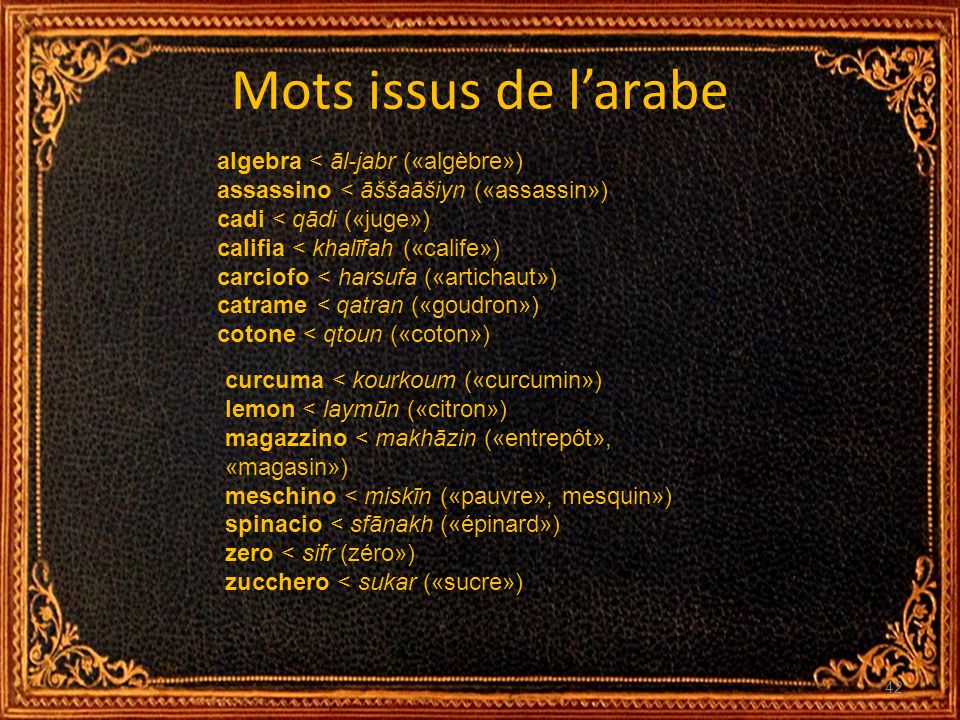 Mots issus de l’arabe

algebra < āl-jabr («algèbre»)
assassino < āššaāšiyn («assassin»)
cadi < qādi («juge»)
califia < khalīfah («calife»)
carciofo < harsufa («artichaut»)
catrame < qatran («goudron»)
cotone < qtoun («coton»)

curcuma < kourkoum («curcumin»)
lemon < laymūn («citron»)
magazzino < makhāzin («entrepôt», «magasin»)
meschino < miskīn («pauvre», mesquin»)
spinacio < sfānakh («épinard»)
zero < sifr (zéro»)
zucchero < sukar («sucre»)

42